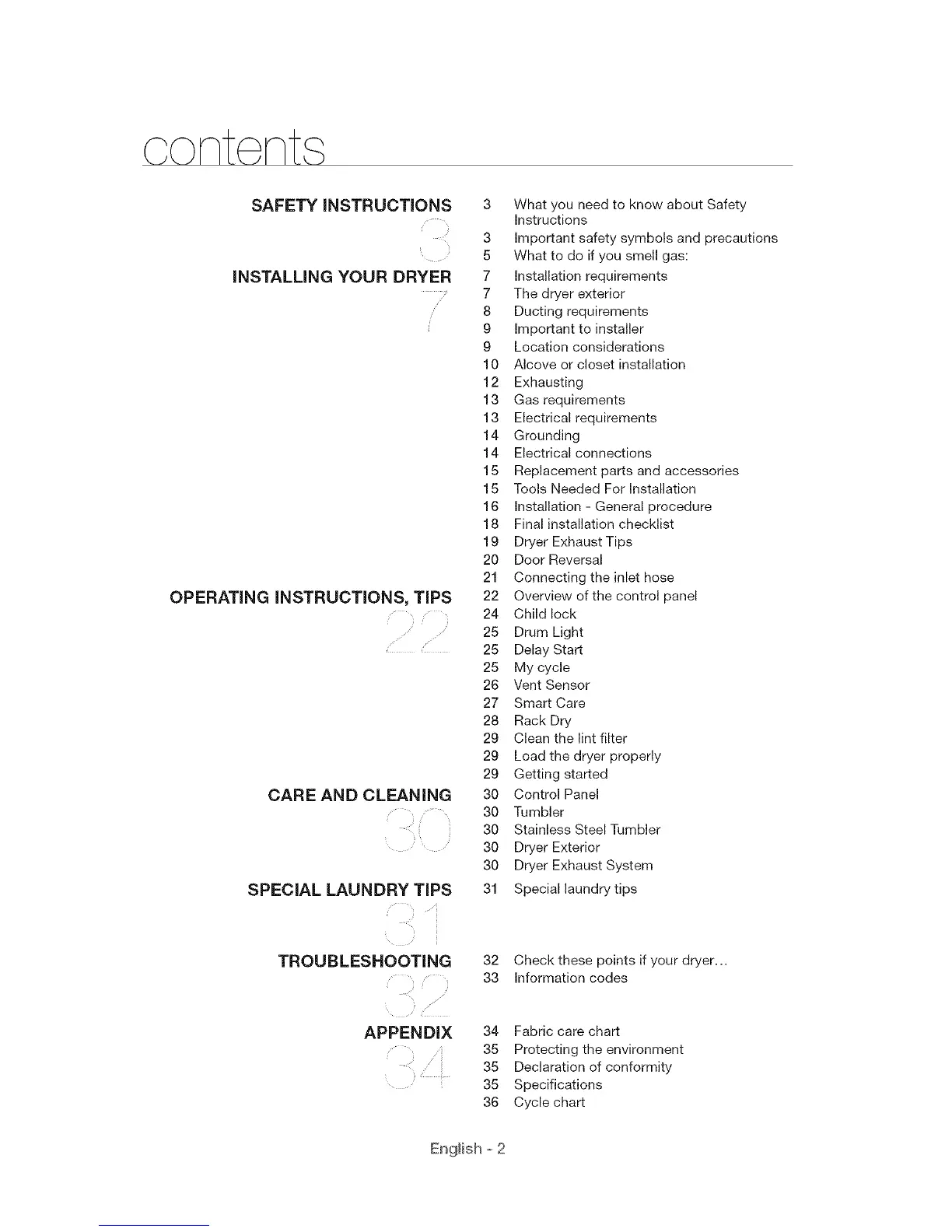 contents

SAFETY INSTRUCTIONS
3

3 What you need to know about Safety Instructions
3 Important safety symbols and precautions
5 What to do if you smell gas:

INSTALLING YOUR DRYER
7

7 Installation requirements
7 The dryer exterior
8 Ducting requirements
9 Important to installer
9 Location considerations
10 Alcove or closet installation
12 Exhausting
13 Gas requirements
13 Electrical requirements
14 Grounding
14 Electrical connections
15 Replacement parts and accessories
15 Tools Needed For Installation
16 Installation - General procedure
18 Final installation checklist
19 Dryer Exhaust Tips
20 Door Reversal
21 Connecting the inlet hose

OPERATING INSTRUCTIONS, TIPS
22

22 Overview of the control panel
24 Child lock
25 Drum Light
25 Delay Start
25 My cycle
26 Vent Sensor
27 Smart Care
28 Rack Dry
29 Clean the lint filter
29 Load the dryer properly
29 Getting started

CARE AND CLEANING
30

30 Control Panel
30 Tumbler
30 Stainless Steel Tumbler
30 Dryer Exterior
30 Dryer Exhaust System

SPECIAL LAUNDRY TIPS
31

31 Special laundry tips

TROUBLESHOOTING
32

32 Check these points if your dryer...
33 Information codes

APPENDIX
34

34 Fabric care chart
35 Protecting the environment
35 Declaration of conformity
35 Specifications
36 Cycle chart

English - 2